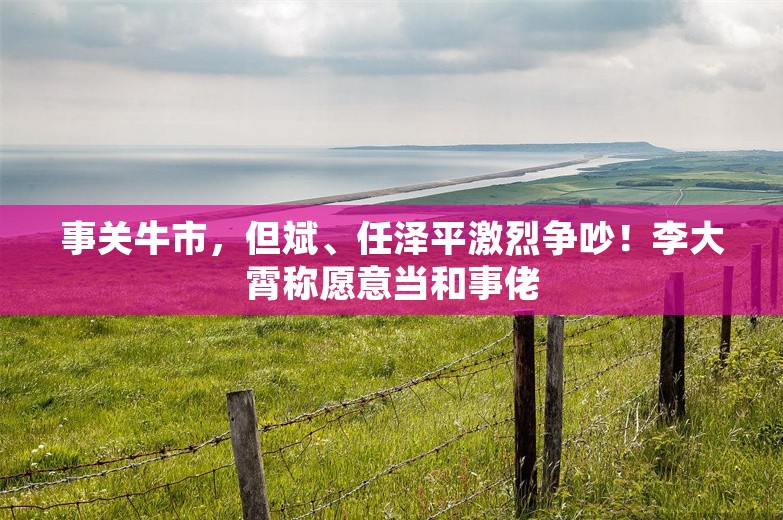 事关牛市，但斌、任泽平激烈争吵！李大霄称愿意当和事佬